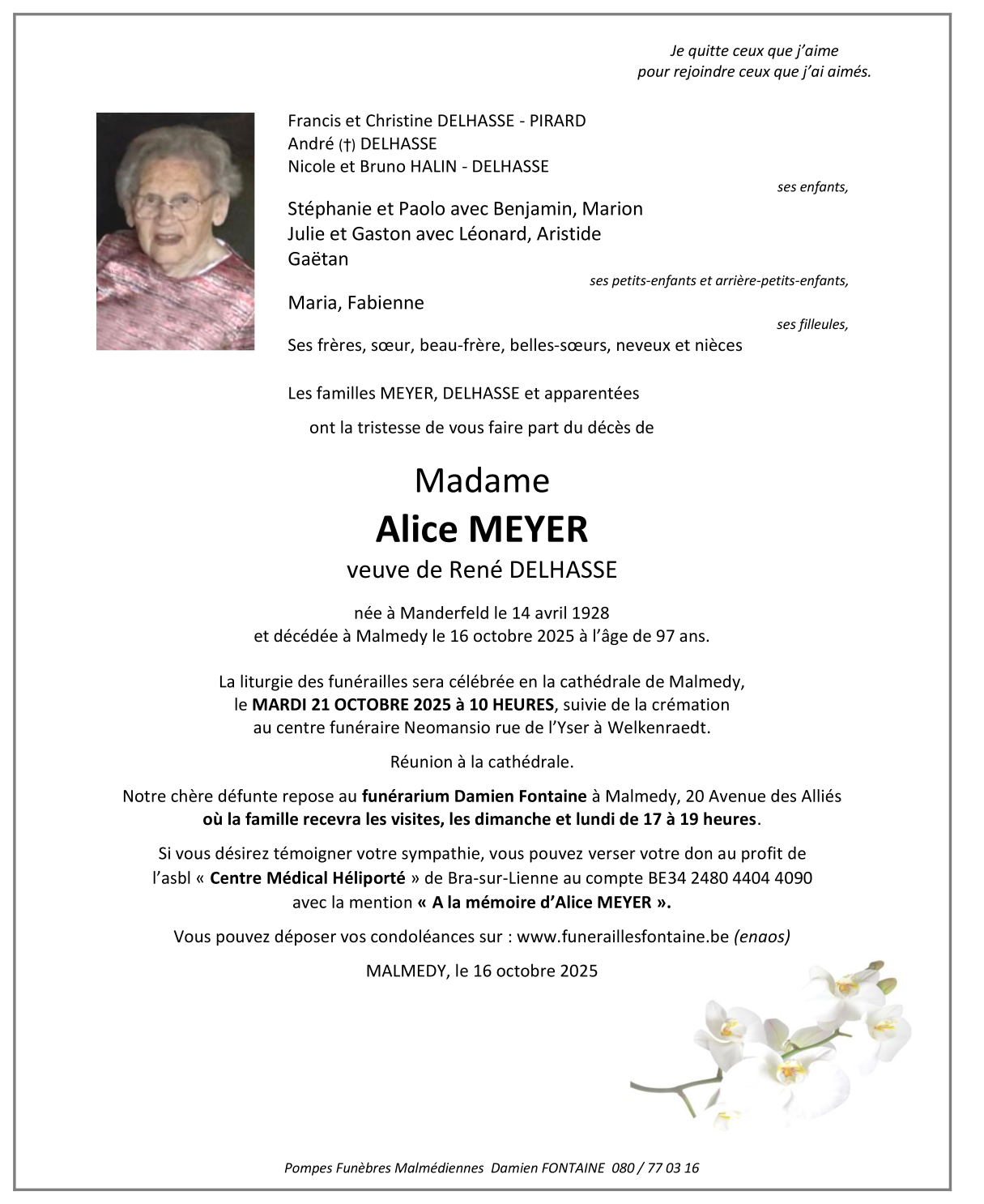 Je quitte ceux que j'aime
pour rejoindre ceux que j'ai aimés.

Francis et Christine DELHASSE - PIRARD
André (†) DELHASSE
Nicole et Bruno HALIN - DELHASSE

ses enfants,

Stéphanie et Paolo avec Benjamin, Marion
Julie et Gaston avec Léonard, Aristide
Gaëtan

ses petits-enfants et arrière-petits-enfants,

Maria, Fabienne

ses filleules,

Ses frères, sœur, beau-frère, belles-sœurs, neveux et nièces

Les familles MEYER, DELHASSE et apparentées

ont la tristesse de vous faire part du décès de

Madame
Alice MEYER
veuve de René DELHASSE

née à Manderfeld le 14 avril 1928
et décédée à Malmedy le 16 octobre 2025 à l'âge de 97 ans.

La liturgie des funérailles sera célébrée en la cathédrale de Malmedy,
le MARDI 21 OCTOBRE 2025 à 10 HEURES, suivie de la crémation
au centre funéraire Neomansio rue de l'Yser à Welkenraedt.

Réunion à la cathédrale.

Notre chère défunte repose au funérarium Damien Fontaine à Malmedy, 20 Avenue des Alliés
où la famille recevra les visites, les dimanche et lundi de 17 à 19 heures.

Si vous désirez témoigner votre sympathie, vous pouvez verser votre don au profit de
l'asbl « Centre Médical Héliporté » de Bra-sur-Lienne au compte BE34 2480 4404 4090
avec la mention « A la mémoire d'Alice MEYER ».

Vous pouvez déposer vos condoléances sur : www.funeraillesfontaine.be (enaos)

MALMEDY, le 16 octobre 2025

Pompes Funèbres Malmédiennes Damien FONTAINE 080 / 77 03 16